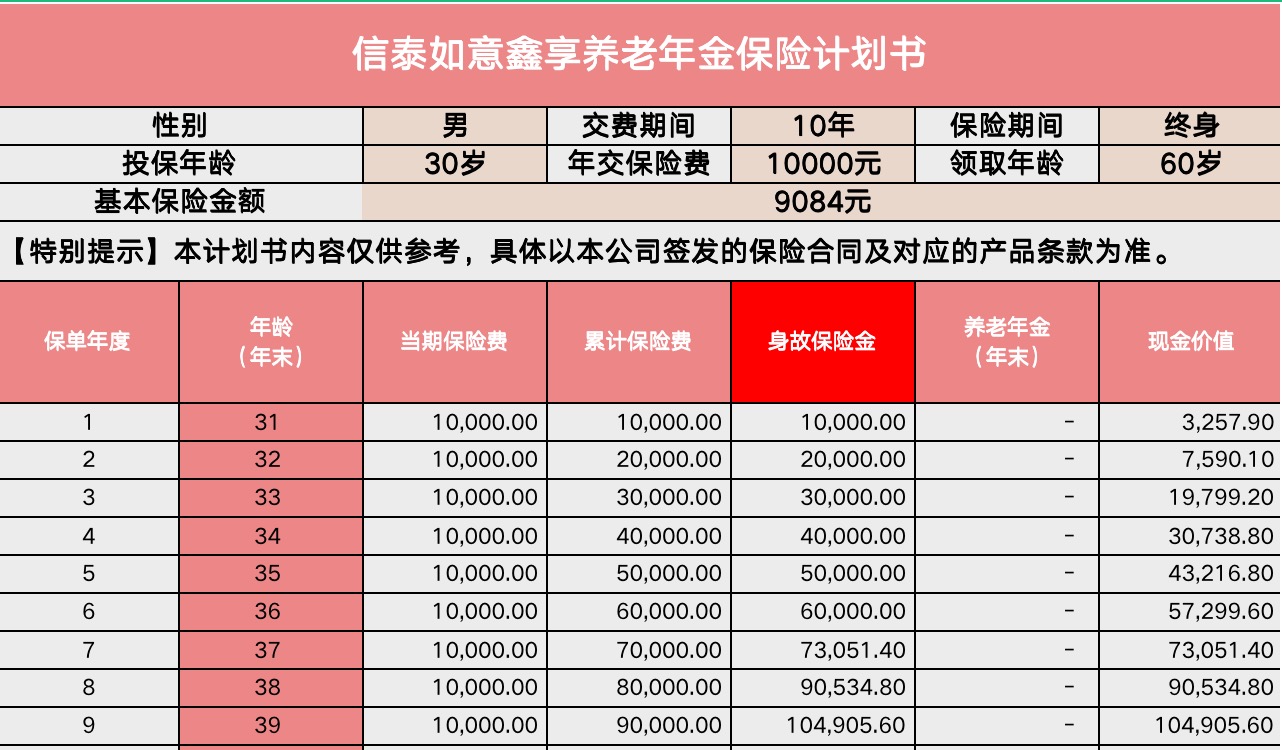 信泰如意鑫享养老年金保险计划书

| 性别 | 男 | 交费期间 | 10年 | 保险期间 | 终身 |
|---|---|---|---|---|---|
| 投保年龄 | 30岁 | 年交保险费 | 10000元 | 领取年龄 | 60岁 |
| 基本保险金额 | 9084元 | | | | |

【特别提示】本计划书内容仅供参考，具体以本公司签发的保险合同及对应的产品条款为准。

| 保单年度 | 年龄（年末） | 当期保险费 | 累计保险费 | 身故保险金 | 养老年金（年末） | 现金价值 |
|---|---|---|---|---|---|---|
| 1 | 31 | 10,000.00 | 10,000.00 | 10,000.00 | - | 3,257.90 |
| 2 | 32 | 10,000.00 | 20,000.00 | 20,000.00 | - | 7,590.10 |
| 3 | 33 | 10,000.00 | 30,000.00 | 30,000.00 | - | 19,799.20 |
| 4 | 34 | 10,000.00 | 40,000.00 | 40,000.00 | - | 30,738.80 |
| 5 | 35 | 10,000.00 | 50,000.00 | 50,000.00 | - | 43,216.80 |
| 6 | 36 | 10,000.00 | 60,000.00 | 60,000.00 | - | 57,299.60 |
| 7 | 37 | 10,000.00 | 70,000.00 | 73,051.40 | - | 73,051.40 |
| 8 | 38 | 10,000.00 | 80,000.00 | 90,534.80 | - | 90,534.80 |
| 9 | 39 | 10,000.00 | 90,000.00 | 104,905.60 | - | 104,905.60 |